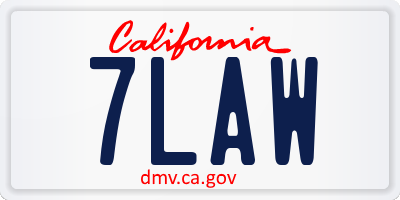 California

7LAW

dmv.ca.gov